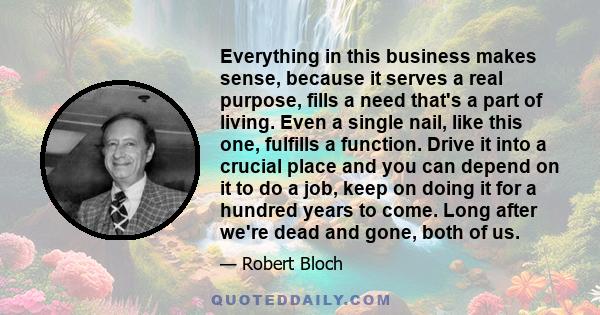 Everything in this business makes sense, because it serves a real purpose, fills a need that's a part of living. Even a single nail, like this one, fulfills a function. Drive it into a crucial place and you can depend on it to do a job, keep on doing it for a hundred years to come. Long after we're dead and gone, both of us.

— Robert Bloch

QUOTEDDAILY.COM